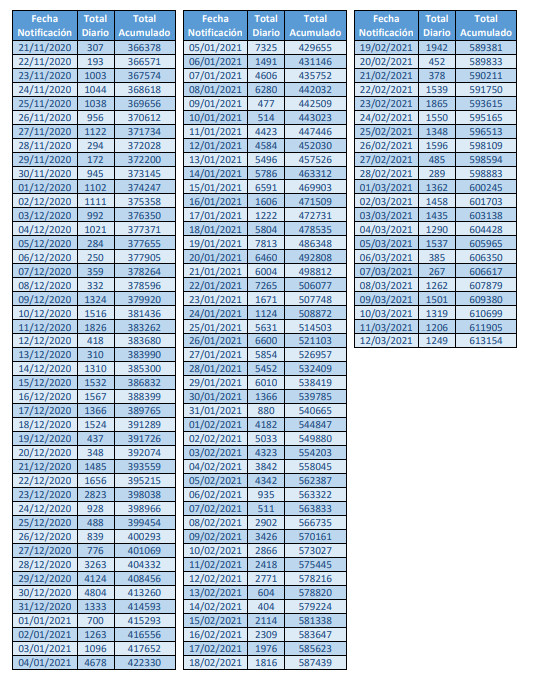 | Fecha Notificación | Total Diario | Total Acumulado |
|---|---|---|
| 21/11/2020 | 307 | 366378 |
| 22/11/2020 | 193 | 366571 |
| 23/11/2020 | 1003 | 367574 |
| 24/11/2020 | 1044 | 368618 |
| 25/11/2020 | 1038 | 369656 |
| 26/11/2020 | 956 | 370612 |
| 27/11/2020 | 1122 | 371734 |
| 28/11/2020 | 294 | 372028 |
| 29/11/2020 | 172 | 372200 |
| 30/11/2020 | 945 | 373145 |
| 01/12/2020 | 1102 | 374247 |
| 02/12/2020 | 1111 | 375358 |
| 03/12/2020 | 992 | 376350 |
| 04/12/2020 | 1021 | 377371 |
| 05/12/2020 | 284 | 377655 |
| 06/12/2020 | 250 | 377905 |
| 07/12/2020 | 359 | 378264 |
| 08/12/2020 | 332 | 378596 |
| 09/12/2020 | 1324 | 379920 |
| 10/12/2020 | 1516 | 381436 |
| 11/12/2020 | 1826 | 383262 |
| 12/12/2020 | 418 | 383680 |
| 13/12/2020 | 310 | 383990 |
| 14/12/2020 | 1310 | 385300 |
| 15/12/2020 | 1532 | 386832 |
| 16/12/2020 | 1567 | 388399 |
| 17/12/2020 | 1366 | 389765 |
| 18/12/2020 | 1524 | 391289 |
| 19/12/2020 | 437 | 391726 |
| 20/12/2020 | 348 | 392074 |
| 21/12/2020 | 1485 | 393559 |
| 22/12/2020 | 1656 | 395215 |
| 23/12/2020 | 2823 | 398038 |
| 24/12/2020 | 928 | 398966 |
| 25/12/2020 | 488 | 399454 |
| 26/12/2020 | 839 | 400293 |
| 27/12/2020 | 776 | 401069 |
| 28/12/2020 | 3263 | 404332 |
| 29/12/2020 | 4124 | 408456 |
| 30/12/2020 | 4804 | 413260 |
| 31/12/2020 | 1333 | 414593 |
| 01/01/2021 | 700 | 415293 |
| 02/01/2021 | 1263 | 416556 |
| 03/01/2021 | 1096 | 417652 |
| 04/01/2021 | 4678 | 422330 |

| Fecha Notificación | Total Diario | Total Acumulado |
|---|---|---|
| 05/01/2021 | 7325 | 429655 |
| 06/01/2021 | 1491 | 431146 |
| 07/01/2021 | 4606 | 435752 |
| 08/01/2021 | 6280 | 442032 |
| 09/01/2021 | 477 | 442509 |
| 10/01/2021 | 514 | 443023 |
| 11/01/2021 | 4423 | 447446 |
| 12/01/2021 | 4584 | 452030 |
| 13/01/2021 | 5496 | 457526 |
| 14/01/2021 | 5786 | 463312 |
| 15/01/2021 | 6591 | 469903 |
| 16/01/2021 | 1606 | 471509 |
| 17/01/2021 | 1222 | 472731 |
| 18/01/2021 | 5804 | 478535 |
| 19/01/2021 | 7813 | 486348 |
| 20/01/2021 | 6460 | 492808 |
| 21/01/2021 | 6004 | 498812 |
| 22/01/2021 | 7265 | 506077 |
| 23/01/2021 | 1671 | 507748 |
| 24/01/2021 | 1124 | 508872 |
| 25/01/2021 | 5631 | 514503 |
| 26/01/2021 | 6600 | 521103 |
| 27/01/2021 | 5854 | 526957 |
| 28/01/2021 | 5452 | 532409 |
| 29/01/2021 | 6010 | 538419 |
| 30/01/2021 | 1366 | 539785 |
| 31/01/2021 | 880 | 540665 |
| 01/02/2021 | 4182 | 544847 |
| 02/02/2021 | 5033 | 549880 |
| 03/02/2021 | 4323 | 554203 |
| 04/02/2021 | 3842 | 558045 |
| 05/02/2021 | 4342 | 562387 |
| 06/02/2021 | 935 | 563322 |
| 07/02/2021 | 511 | 563833 |
| 08/02/2021 | 2902 | 566735 |
| 09/02/2021 | 3426 | 570161 |
| 10/02/2021 | 2866 | 573027 |
| 11/02/2021 | 2418 | 575445 |
| 12/02/2021 | 2771 | 578216 |
| 13/02/2021 | 604 | 578820 |
| 14/02/2021 | 404 | 579224 |
| 15/02/2021 | 2114 | 581338 |
| 16/02/2021 | 2309 | 583647 |
| 17/02/2021 | 1976 | 585623 |
| 18/02/2021 | 1816 | 587439 |

| Fecha Notificación | Total Diario | Total Acumulado |
|---|---|---|
| 19/02/2021 | 1942 | 589381 |
| 20/02/2021 | 452 | 589833 |
| 21/02/2021 | 378 | 590211 |
| 22/02/2021 | 1539 | 591750 |
| 23/02/2021 | 1865 | 593615 |
| 24/02/2021 | 1550 | 595165 |
| 25/02/2021 | 1348 | 596513 |
| 26/02/2021 | 1596 | 598109 |
| 27/02/2021 | 485 | 598594 |
| 28/02/2021 | 289 | 598883 |
| 01/03/2021 | 1362 | 600245 |
| 02/03/2021 | 1458 | 601703 |
| 03/03/2021 | 1435 | 603138 |
| 04/03/2021 | 1290 | 604428 |
| 05/03/2021 | 1537 | 605965 |
| 06/03/2021 | 385 | 606350 |
| 07/03/2021 | 267 | 606617 |
| 08/03/2021 | 1262 | 607879 |
| 09/03/2021 | 1501 | 609380 |
| 10/03/2021 | 1319 | 610699 |
| 11/03/2021 | 1206 | 611905 |
| 12/03/2021 | 1249 | 613154 |